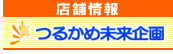 店舗情報

つるかめ未来企画